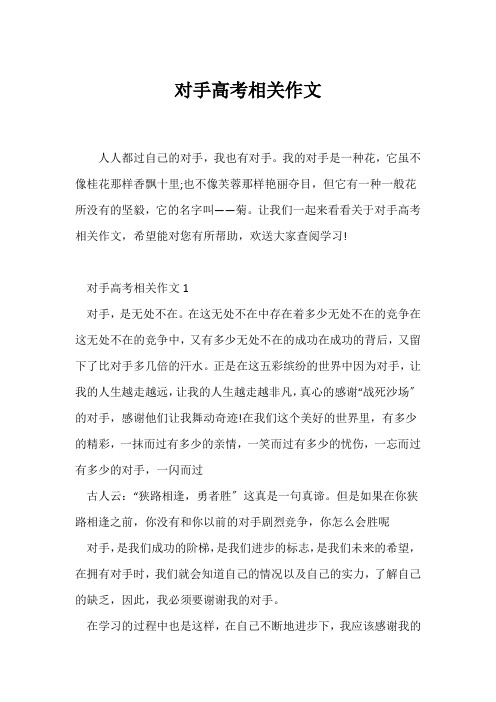 对手高考相关作文

人人都过自己的对手，我也有对手。我的对手是一种花，它虽不像桂花那样香飘十里;也不像芙蓉那样艳丽夺目，但它有一种一般花所没有的坚毅，它的名字叫——菊。让我们一起来看看关于对手高考相关作文，希望能对您有所帮助，欢送大家查阅学习!

对手高考相关作文 1

对手，是无处不在。在这无处不在中存在着多少无处不在的竞争在这无处不在的竞争中，又有多少无处不在的成功在成功的背后，又留下了比对手多几倍的汗水。正是在这五彩缤纷的世界中因为对手，让我的人生越走越远，让我的人生越走越非凡，真心的感谢“战死沙场”的对手，感谢他们让我舞动奇迹!在我们这个美好的世界里，有多少的精彩，一抹而过有多少的亲情，一笑而过有多少的忧伤，一忘而过有多少的对手，一闪而过

古人云：“狭路相逢，勇者胜”这真是一句真谛。但是如果在你狭路相逢之前，你没有和你以前的对手剧烈竞争，你怎么会胜呢

对手，是我们成功的阶梯，是我们进步的标志，是我们未来的希望，在拥有对手时，我们就会知道自己的情况以及自己的实力，了解自己的缺乏，因此，我必须要谢谢我的对手。

在学习的过程中也是这样，在自己不断地进步下，我应该感谢我的